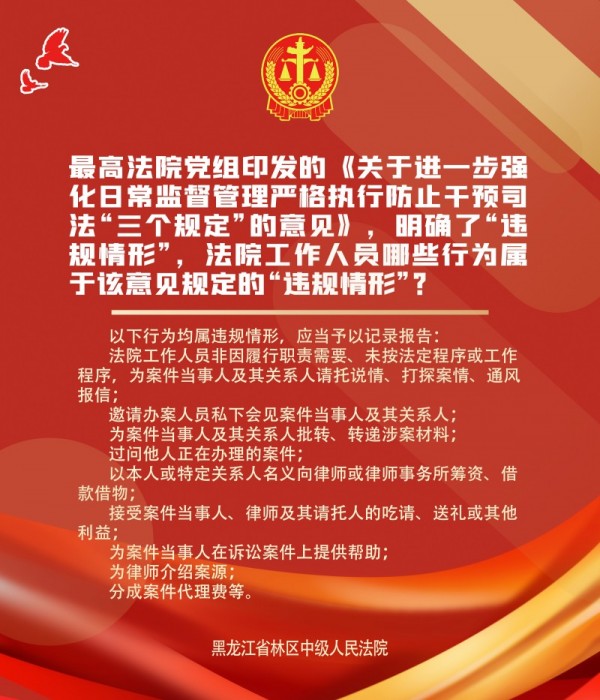 最高法院党组印发的《关于进一步强化日常监督管理严格执行防止干预司法“三个规定”的意见》，明确了“违规情形”，法院工作人员哪些行为属于该意见规定的“违规情形”？

以下行为均属违规情形，应当予以记录报告：

法院工作人员非因履行职责需要、未按法定程序或工作程序，为案件当事人及其关系人请托说情、打探案情、通风报信；

邀请办案人员私下会见案件当事人及其关系人；

为案件当事人及其关系人批转、转递涉案材料；

过问他人正在办理的案件；

以本人或特定关系人名义向律师或律师事务所筹资、借款借物；

接受案件当事人、律师及其请托人的吃请、送礼或其他利益；

为案件当事人在诉讼案件上提供帮助；

为律师介绍案源；

分成案件代理费等。

黑龙江省林区中级人民法院